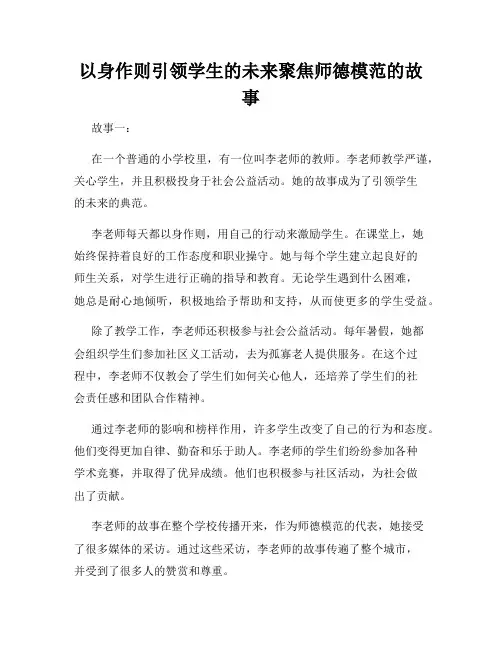 以身作则引领学生的未来聚焦师德模范的故事

故事一：

在一个普通的小学校里，有一位叫李老师的教师。李老师教学严谨，关心学生，并且积极投身于社会公益活动。她的故事成为了引领学生的未来的典范。

李老师每天都以身作则，用自己的行动来激励学生。在课堂上，她始终保持着良好的工作态度和职业操守。她与每个学生建立起良好的师生关系，对学生进行正确的指导和教育。无论学生遇到什么困难，她总是耐心地倾听，积极地给予帮助和支持，从而使更多的学生受益。

除了教学工作，李老师还积极参与社会公益活动。每年暑假，她都会组织学生们参加社区义工活动，去为孤寡老人提供服务。在这个过程中，李老师不仅教会了学生们如何关心他人，还培养了学生们的社会责任感和团队合作精神。

通过李老师的影响和榜样作用，许多学生改变了自己的行为和态度。他们变得更加自律、勤奋和乐于助人。李老师的学生们纷纷参加各种学术竞赛，并取得了优异成绩。他们也积极参与社区活动，为社会做出了贡献。

李老师的故事在整个学校传播开来，作为师德模范的代表，她接受了很多媒体的采访。通过这些采访，李老师的故事传遍了整个城市，并受到了很多人的赞赏和尊重。